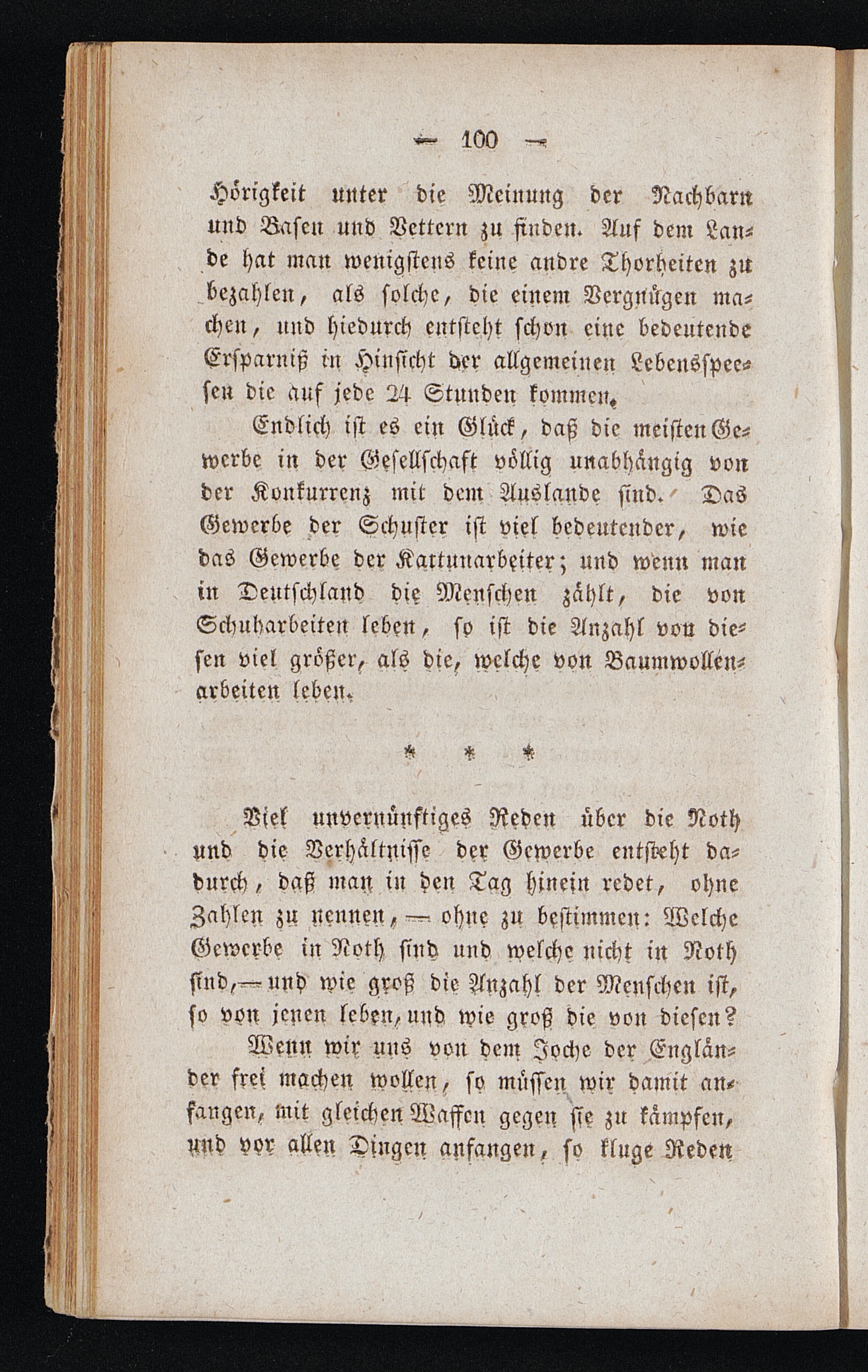 — 100 —

Hörigkeit unter die Meinung der Nachbarn und Basen und Vettern zu finden. Auf dem Lande hat man wenigstens keine andre Thorheiten zu bezahlen, als solche, die einem Vergnügen machen, und hiedurch entsteht schon eine bedeutende Ersparniß in Hinsicht der allgemeinen Lebensspeesen die auf jede 24 Stunden kommen.

Endlich ist es ein Glück, daß die meisten Gewerbe in der Gesellschaft völlig unabhängig von der Konkurrenz mit dem Auslande sind. Das Gewerbe der Schuster ist viel bedeutender, wie das Gewerbe der Kattunarbeiter; und wenn man in Deutschland die Menschen zählt, die von Schuharbeiten leben, so ist die Anzahl von diesen viel größer, als die, welche von Baumwollenarbeiten leben.

* * *

Viel unvernünftiges Reden über die Noth und die Verhältnisse der Gewerbe entsteht dadurch, daß man in den Tag hinein redet, ohne Zahlen zu nennen, — ohne zu bestimmen: Welche Gewerbe in Noth sind und welche nicht in Noth sind, — und wie groß die Anzahl der Menschen ist, so von jenen leben, und wie groß die von diesen?

Wenn wir uns von dem Joche der Engländer frei machen wollen, so müssen wir damit anfangen, mit gleichen Waffen gegen sie zu kämpfen, und vor allen Dingen anfangen, so kluge Reden